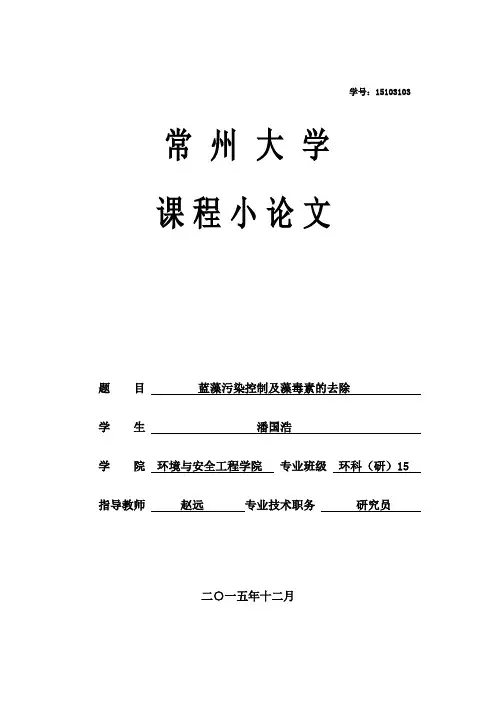 学号：15103103

常州大学

课程小论文

题　目　蓝藻污染控制及藻毒素的去除

学　生　潘国浩

学　院　环境与安全工程学院　专业班级　环科（研）15

指导教师　赵远　专业技术职务　研究员

二〇一五年十二月